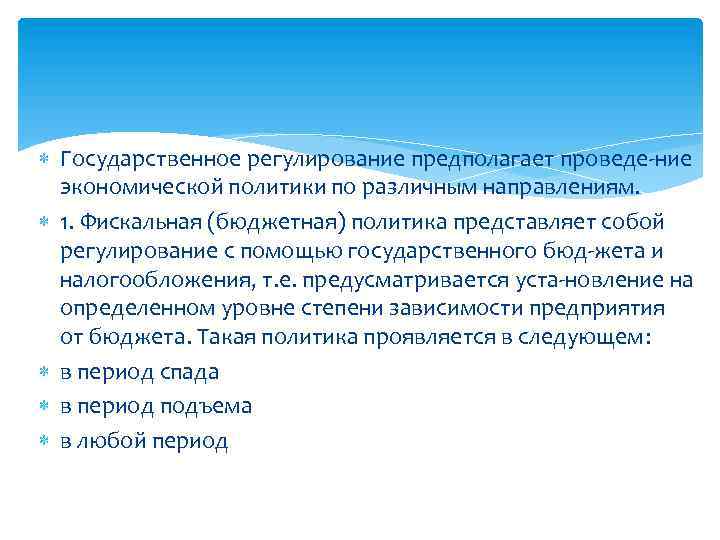 Государственное регулирование предполагает проведе-ние экономической политики по различным направлениям.

1. Фискальная (бюджетная) политика представляет собой регулирование с помощью государственного бюд-жета и налогообложения, т.е. предусматривается уста-новление на определенном уровне степени зависимости предприятия от бюджета. Такая политика проявляется в следующем:

в период спада

в период подъема

в любой период